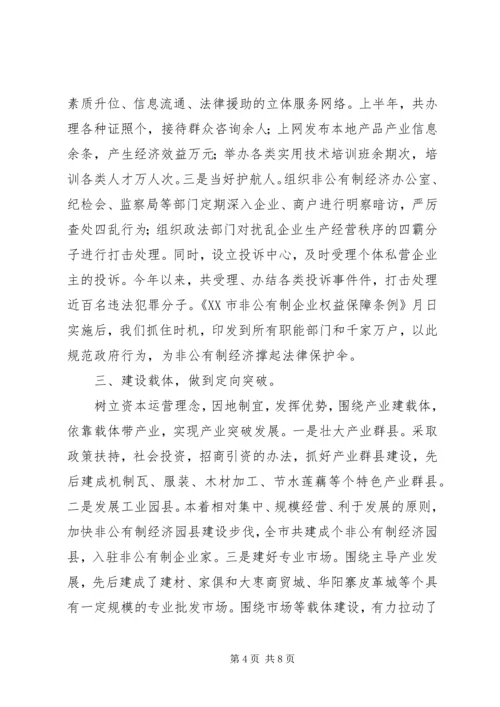 素质升位、信息流通、法律援助的立体服务网络。上半年，共办理各种证照个，接待群众咨询余人；上网发布本地产品产业信息余条，产生经济效益万元；举办各类实用技术培训班余期次，培训各类人才万人次。三是当好护航人。组织非公有制经济办公室、纪检会、监察局等部门定期深入企业、商户进行明察暗访，严厉查处四乱行为；组织政法部门对扰乱企业生产经营秩序的四霸分子进行打击处理。同时，设立投诉中心，及时受理个体私营企业主的投诉。今年以来，共受理、办结各类投诉事件件，打击处理近百名违法犯罪分子。《XX 市非公有制企业权益保障条例》月日实施后，我们抓住时机，印发到所有职能部门和千家万户，以此规范政府行为，为非公有制经济撑起法律保护伞。

三、建设载体，做到定向突破。

树立资本运营理念，因地制宜，发挥优势，围绕产业建载体，依靠载体带产业，实现产业突破发展。一是壮大产业群县。采取政策扶持，社会投资，招商引资的办法，抓好产业群县建设，先后建成机制瓦、服装、木材加工、节水莲藕等个特色产业群县。二是发展工业园县。本着相对集中、规模经营、利于发展的原则，加快非公有制经济园县建设步伐，全市共建成个非公有制经济园县，入驻非公有制企业家。三是建好专业市场。围绕主导产业发展，先后建成了建材、家俱和大枣商贸城、华阳寨皮革城等个具有一定规模的专业批发市场。围绕市场等载体建设，有力拉动了

第 4 页 共 8 页